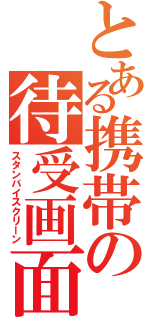 とある携帯の待受画面
スタンバイスクリーン